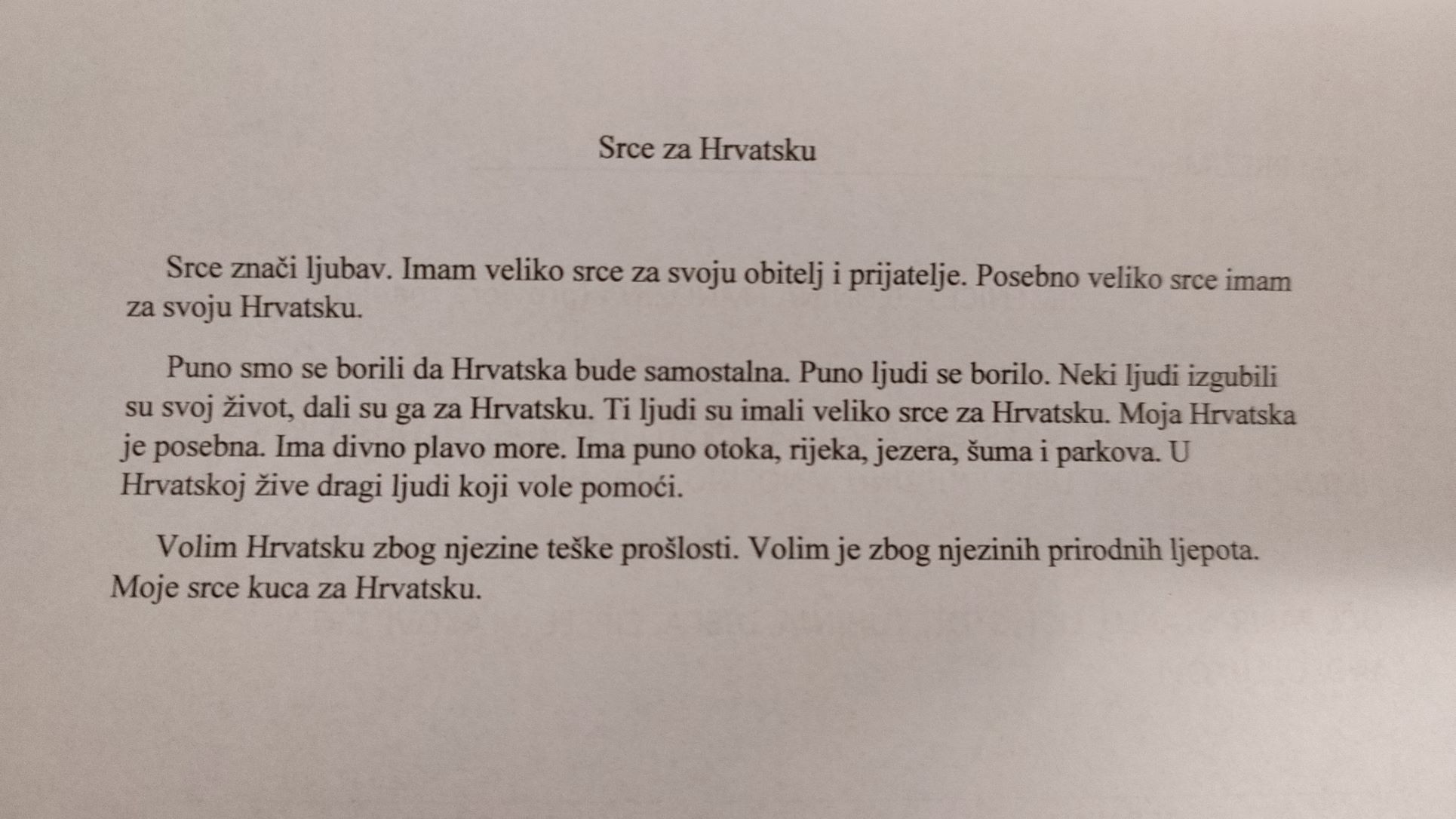 Srce za Hrvatsku

Srce znači ljubav. Imam veliko srce za svoju obitelj i prijatelje. Posebno veliko srce imam za svoju Hrvatsku.

Puno smo se borili da Hrvatska bude samostalna. Puno ljudi se borilo. Neki ljudi izgubili su svoj život, dali su ga za Hrvatsku. Ti ljudi su imali veliko srce za Hrvatsku. Moja Hrvatska je posebna. Ima divno plavo more. Ima puno otoka, rijeka, jezera, šuma i parkova. U Hrvatskoj žive dragi ljudi koji vole pomoći.

Volim Hrvatsku zbog njezine teške prošlosti. Volim je zbog njezinih prirodnih ljepota. Moje srce kuca za Hrvatsku.